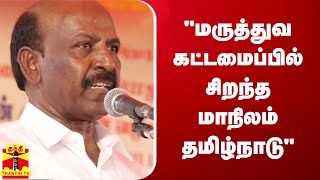 "மருத்துவ கட்டமைப்பில் சிறந்த மாநிலம் தமிழ்நாடு"

தந்தி
THANTHI TV